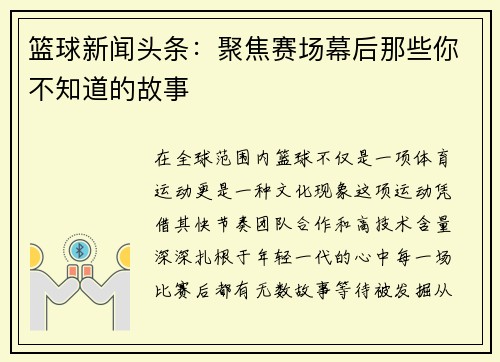 篮球新闻头条：聚焦赛场幕后那些你不知道的故事

在全球范围内篮球不仅是一项体育运动更是一种文化现象这项运动凭借其快节奏团队合作和高技术含量深深扎根于年轻一代的心中每一场比赛后都有无数故事等待被发掘从